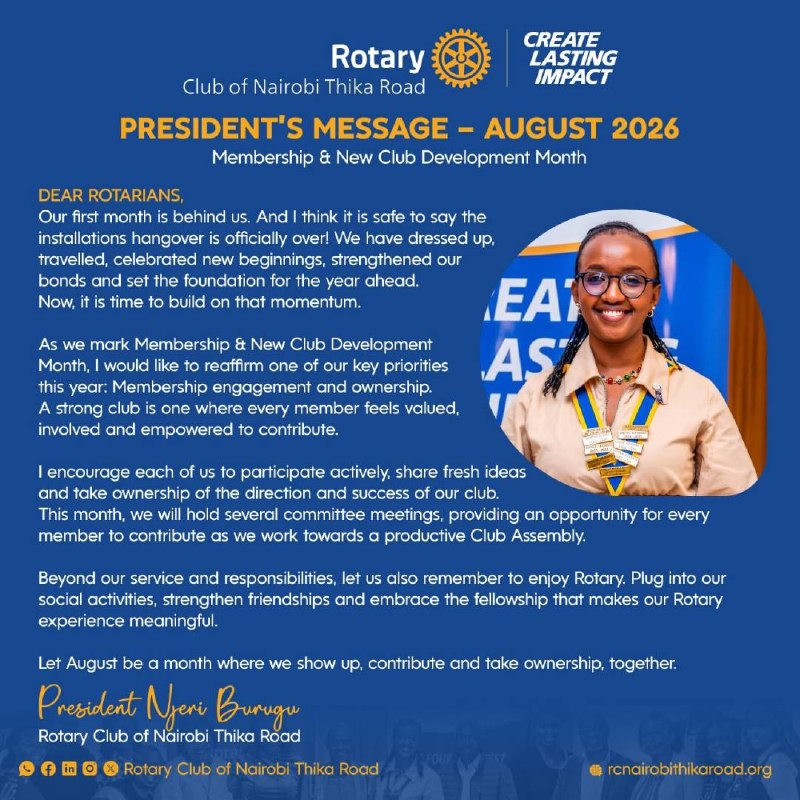 Rotary
Club of Nairobi Thika Road

CREATE LASTING IMPACT

PRESIDENT'S MESSAGE – AUGUST 2026
Membership & New Club Development Month

DEAR ROTARIANS,
Our first month is behind us. And I think it is safe to say the installations hangover is officially over! We have dressed up, travelled, celebrated new beginnings, strengthened our bonds and set the foundation for the year ahead.
Now, it is time to build on that momentum.

As we mark Membership & New Club Development Month, I would like to reaffirm one of our key priorities this year: Membership engagement and ownership.
A strong club is one where every member feels valued, involved and empowered to contribute.

I encourage each of us to participate actively, share fresh ideas and take ownership of the direction and success of our club.
This month, we will hold several committee meetings, providing an opportunity for every member to contribute as we work towards a productive Club Assembly.

Beyond our service and responsibilities, let us also remember to enjoy Rotary. Plug into our social activities, strengthen friendships and embrace the fellowship that makes our Rotary experience meaningful.

Let August be a month where we show up, contribute and take ownership, together.

President Njeri Burugu
Rotary Club of Nairobi Thika Road

Rotary Club of Nairobi Thika Road
rcnairobithikaroad.org